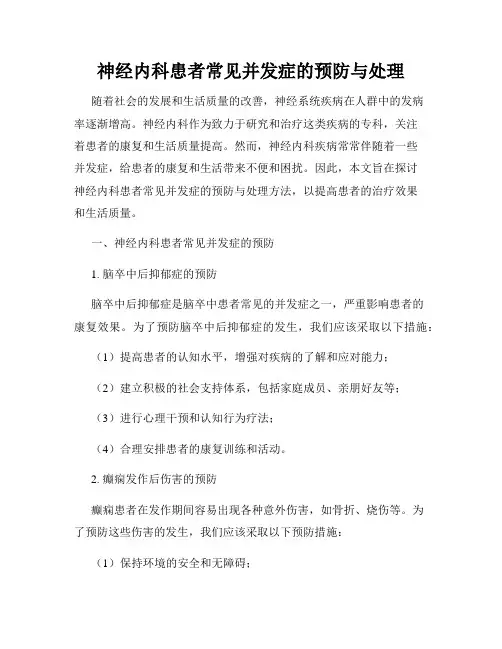 神经内科患者常见并发症的预防与处理

随着社会的发展和生活质量的改善，神经系统疾病在人群中的发病率逐渐增高。神经内科作为致力于研究和治疗这类疾病的专科，关注着患者的康复和生活质量提高。然而，神经内科疾病常常伴随着一些并发症，给患者的康复和生活带来不便和困扰。因此，本文旨在探讨神经内科患者常见并发症的预防与处理方法，以提高患者的治疗效果和生活质量。

一、神经内科患者常见并发症的预防

1. 脑卒中后抑郁症的预防

脑卒中后抑郁症是脑卒中患者常见的并发症之一，严重影响患者的康复效果。为了预防脑卒中后抑郁症的发生，我们应该采取以下措施：

（1）提高患者的认知水平，增强对疾病的了解和应对能力；

（2）建立积极的社会支持体系，包括家庭成员、亲朋好友等；

（3）进行心理干预和认知行为疗法；

（4）合理安排患者的康复训练和活动。

2. 癫痫发作后伤害的预防

癫痫患者在发作期间容易出现各种意外伤害，如骨折、烧伤等。为了预防这些伤害的发生，我们应该采取以下预防措施：

（1）保持环境的安全和无障碍；